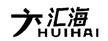 汇海
HUIHAI